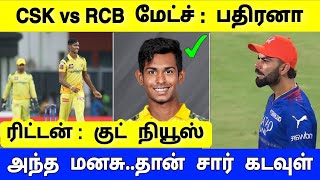 CSK vs RCB மேட்ச் : பதிரனா

ரிட்டன் : குட் நியூஸ்

அந்த மனசு..தான் சார் கடவுள்